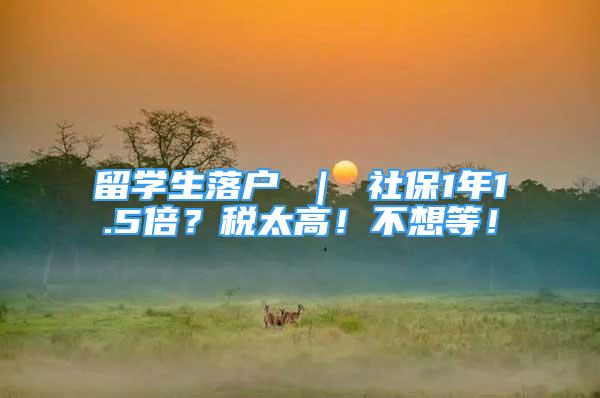 留学生落户 ｜ 社保1年1.5倍？税太高！不想等！